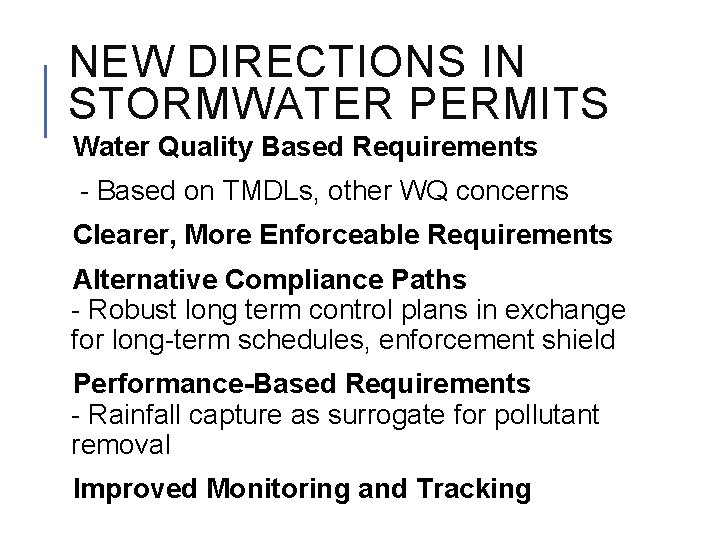 NEW DIRECTIONS IN STORMWATER PERMITS

Water Quality Based Requirements

- Based on TMDLs, other WQ concerns

Clearer, More Enforceable Requirements

Alternative Compliance Paths
- Robust long term control plans in exchange for long-term schedules, enforcement shield

Performance-Based Requirements
- Rainfall capture as surrogate for pollutant removal

Improved Monitoring and Tracking